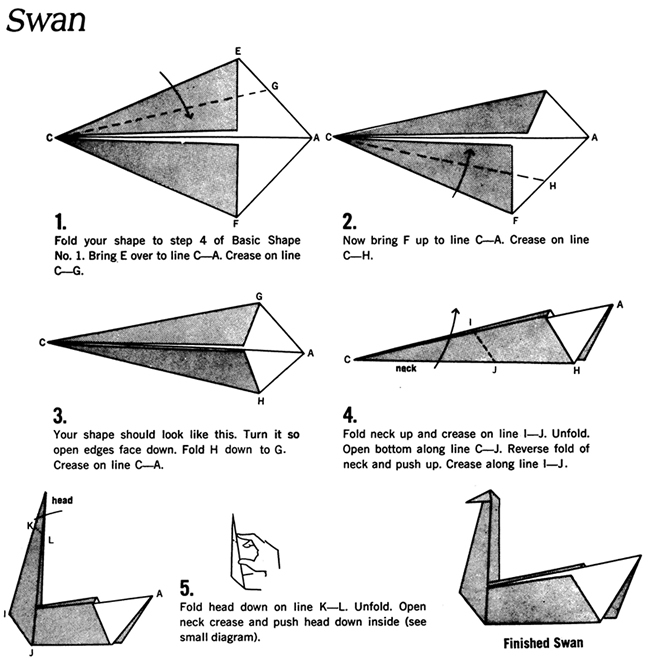 Swan

E
G
C
A
F

1.
Fold your shape to step 4 of Basic Shape No. 1. Bring E over to line C—A. Crease on line C—G.

C
A
H
F

2.
Now bring F up to line C—A. Crease on line C—H.

G
C
A
H

3.
Your shape should look like this. Turn it so open edges face down. Fold H down to G. Crease on line C—A.

A
I
C
neck
J
H

4.
Fold neck up and crease on line I—J. Unfold. Open bottom along line C—J. Reverse fold of neck and push up. Crease along line I—J.

head
K
L
A
I
J

5.
Fold head down on line K—L. Unfold. Open neck crease and push head down inside (see small diagram).

Finished Swan